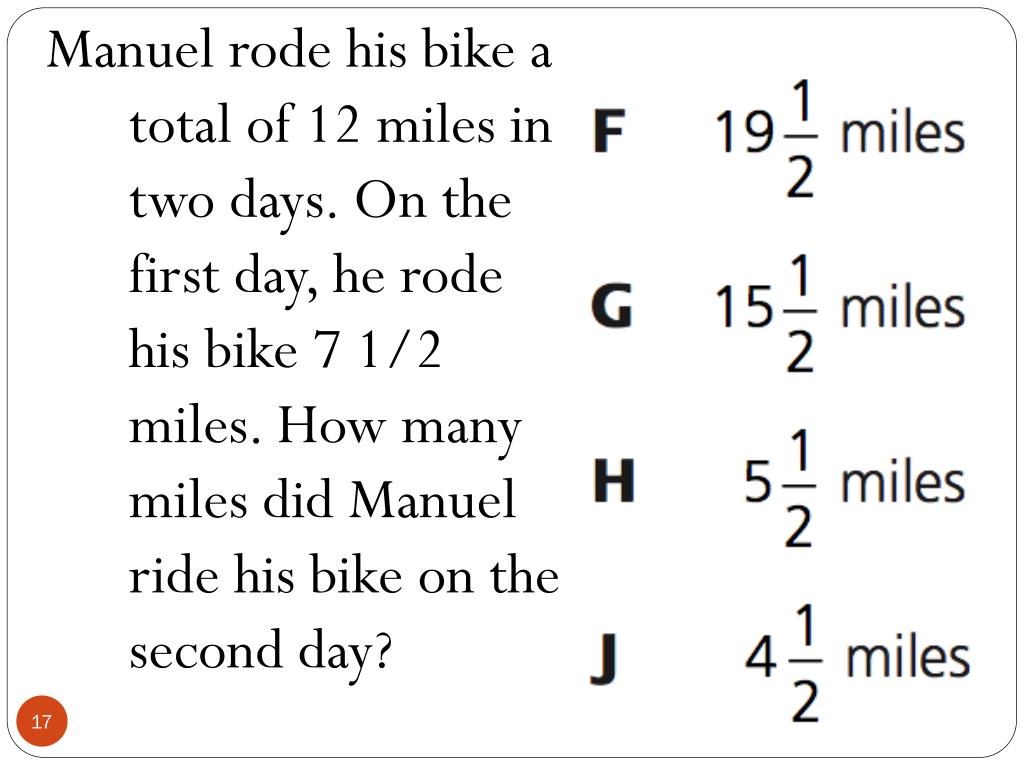 Manuel rode his bike a total of 12 miles in two days. On the first day, he rode his bike 7 1/2 miles. How many miles did Manuel ride his bike on the second day?

F $19\frac{1}{2}$ miles

G $15\frac{1}{2}$ miles

H $5\frac{1}{2}$ miles

J $4\frac{1}{2}$ miles

17